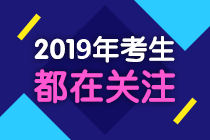 2019年考生
都在关注